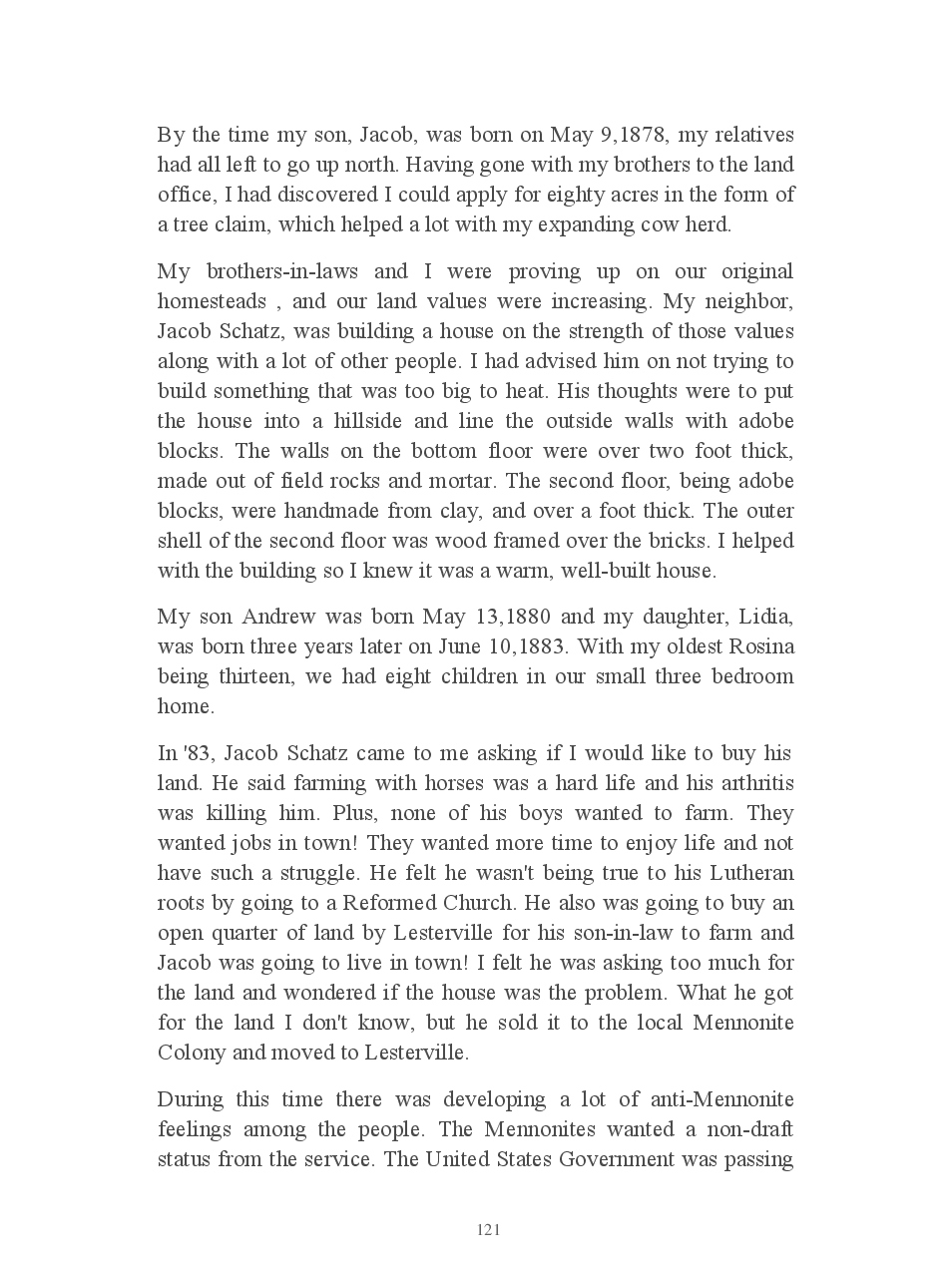 By the time my son, Jacob, was born on May 9,1878, my relatives had all left to go up north. Having gone with my brothers to the land office, I had discovered I could apply for eighty acres in the form of a tree claim, which helped a lot with my expanding cow herd.

My brothers-in-laws and I were proving up on our original homesteads , and our land values were increasing. My neighbor, Jacob Schatz, was building a house on the strength of those values along with a lot of other people. I had advised him on not trying to build something that was too big to heat. His thoughts were to put the house into a hillside and line the outside walls with adobe blocks. The walls on the bottom floor were over two foot thick, made out of field rocks and mortar. The second floor, being adobe blocks, were handmade from clay, and over a foot thick. The outer shell of the second floor was wood framed over the bricks. I helped with the building so I knew it was a warm, well-built house.

My son Andrew was born May 13,1880 and my daughter, Lidia, was born three years later on June 10,1883. With my oldest Rosina being thirteen, we had eight children in our small three bedroom home.

In '83, Jacob Schatz came to me asking if I would like to buy his land. He said farming with horses was a hard life and his arthritis was killing him. Plus, none of his boys wanted to farm. They wanted jobs in town! They wanted more time to enjoy life and not have such a struggle. He felt he wasn't being true to his Lutheran roots by going to a Reformed Church. He also was going to buy an open quarter of land by Lesterville for his son-in-law to farm and Jacob was going to live in town! I felt he was asking too much for the land and wondered if the house was the problem. What he got for the land I don't know, but he sold it to the local Mennonite Colony and moved to Lesterville.

During this time there was developing a lot of anti-Mennonite feelings among the people. The Mennonites wanted a non-draft status from the service. The United States Government was passing

121